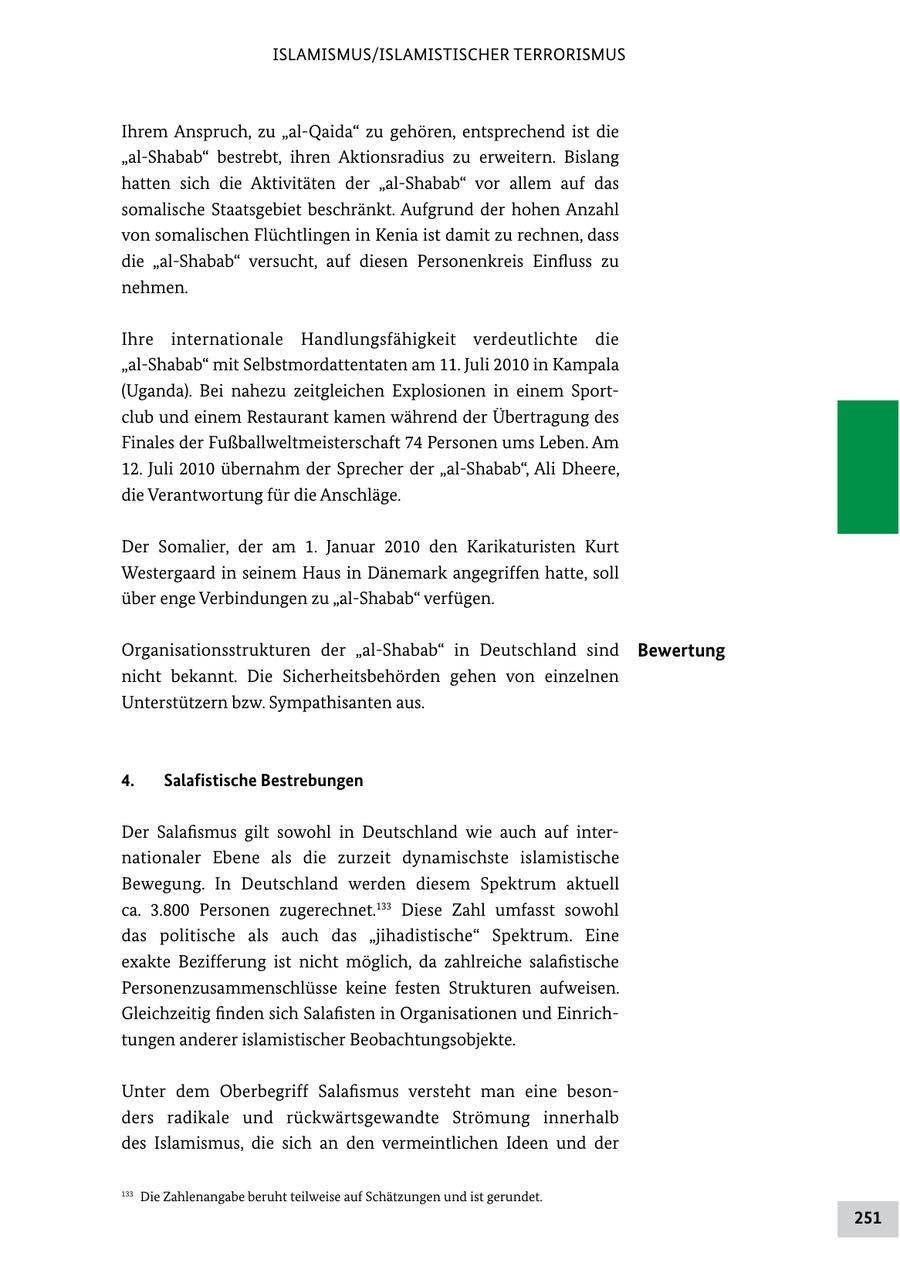 ISLAMISMUS/ISLAMISTISCHER TERRORISMUS

Ihrem Anspruch, zu „al-Qaida“ zu gehören, entsprechend ist die „al-Shabab“ bestrebt, ihren Aktionsradius zu erweitern. Bislang hatten sich die Aktivitäten der „al-Shabab“ vor allem auf das somalische Staatsgebiet beschränkt. Aufgrund der hohen Anzahl von somalischen Flüchtlingen in Kenia ist damit zu rechnen, dass die „al-Shabab“ versucht, auf diesen Personenkreis Einfluss zu nehmen.

Ihre internationale Handlungsfähigkeit verdeutlichte die „al-Shabab“ mit Selbstmordattentaten am 11. Juli 2010 in Kampala (Uganda). Bei nahezu zeitgleichen Explosionen in einem Sportclub und einem Restaurant kamen während der Übertragung des Finales der Fußballweltmeisterschaft 74 Personen ums Leben. Am 12. Juli 2010 übernahm der Sprecher der „al-Shabab“, Ali Dheere, die Verantwortung für die Anschläge.

Der Somalier, der am 1. Januar 2010 den Karikaturisten Kurt Westergaard in seinem Haus in Dänemark angegriffen hatte, soll über enge Verbindungen zu „al-Shabab“ verfügen.

Bewertung

Organisationsstrukturen der „al-Shabab“ in Deutschland sind nicht bekannt. Die Sicherheitsbehörden gehen von einzelnen Unterstützern bzw. Sympathisanten aus.

4. Salafistische Bestrebungen

Der Salafismus gilt sowohl in Deutschland wie auch auf internationaler Ebene als die zurzeit dynamischste islamistische Bewegung. In Deutschland werden diesem Spektrum aktuell ca. 3.800 Personen zugerechnet.$^{133}$ Diese Zahl umfasst sowohl das politische als auch das „jihadistische“ Spektrum. Eine exakte Bezifferung ist nicht möglich, da zahlreiche salafistische Personenzusammenschlüsse keine festen Strukturen aufweisen. Gleichzeitig finden sich Salafisten in Organisationen und Einrichtungen anderer islamistischer Beobachtungsobjekte.

Unter dem Oberbegriff Salafismus versteht man eine besonders radikale und rückwärtsgewandte Strömung innerhalb des Islamismus, die sich an den vermeintlichen Ideen und der

$^{133}$ Die Zahlenangabe beruht teilweise auf Schätzungen und ist gerundet.

251